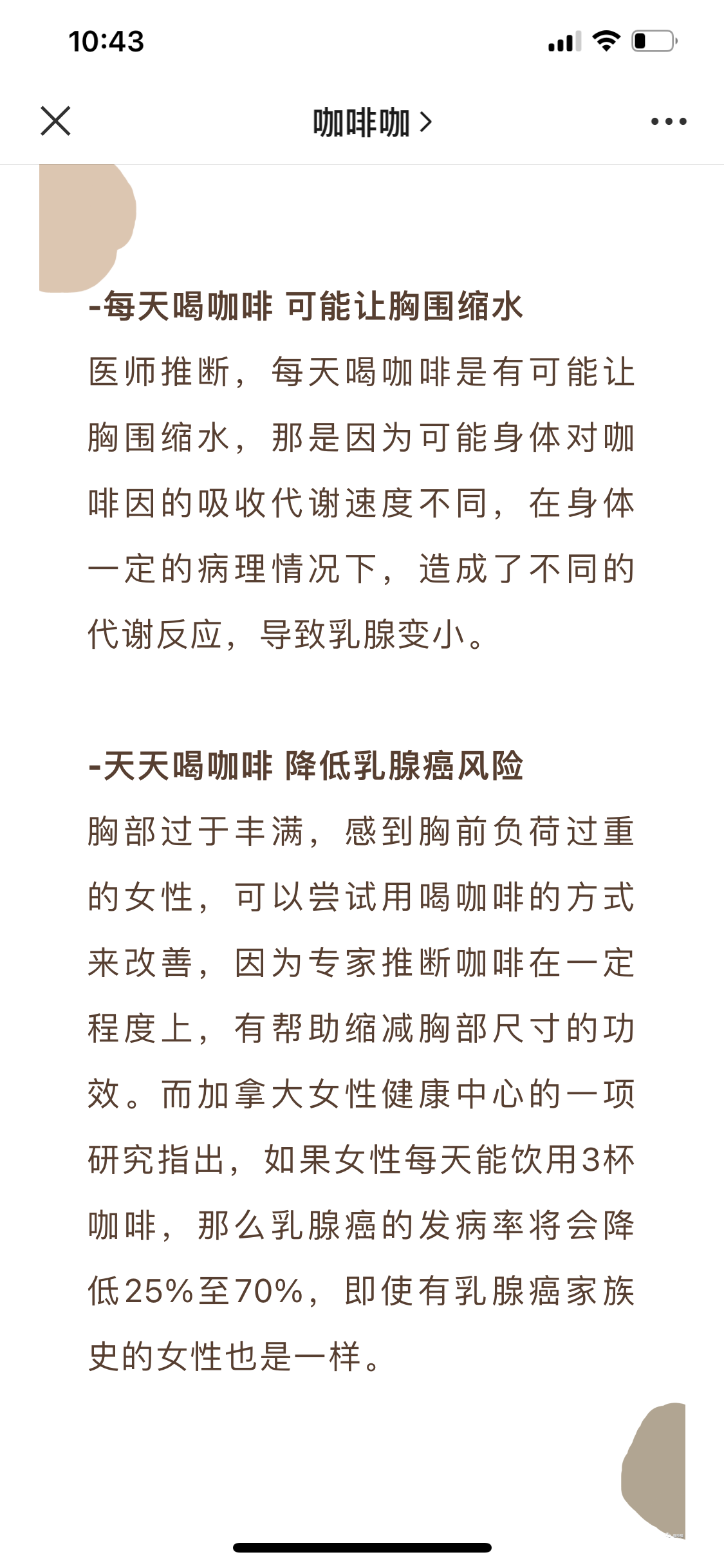 10:43

咖啡咖 >

-每天喝咖啡 可能让胸围缩水

医师推断，每天喝咖啡是有可能让胸围缩水，那是因为可能身体对咖啡因的吸收代谢速度不同，在身体一定的病理情况下，造成了不同的代谢反应，导致乳腺变小。

-天天喝咖啡 降低乳腺癌风险

胸部过于丰满，感到胸前负荷过重的女性，可以尝试用喝咖啡的方式来改善，因为专家推断咖啡在一定程度上，有帮助缩减胸部尺寸的功效。而加拿大女性健康中心的一项研究指出，如果女性每天能饮用3杯咖啡，那么乳腺癌的发病率将会降低25%至70%，即使有乳腺癌家族史的女性也是一样。